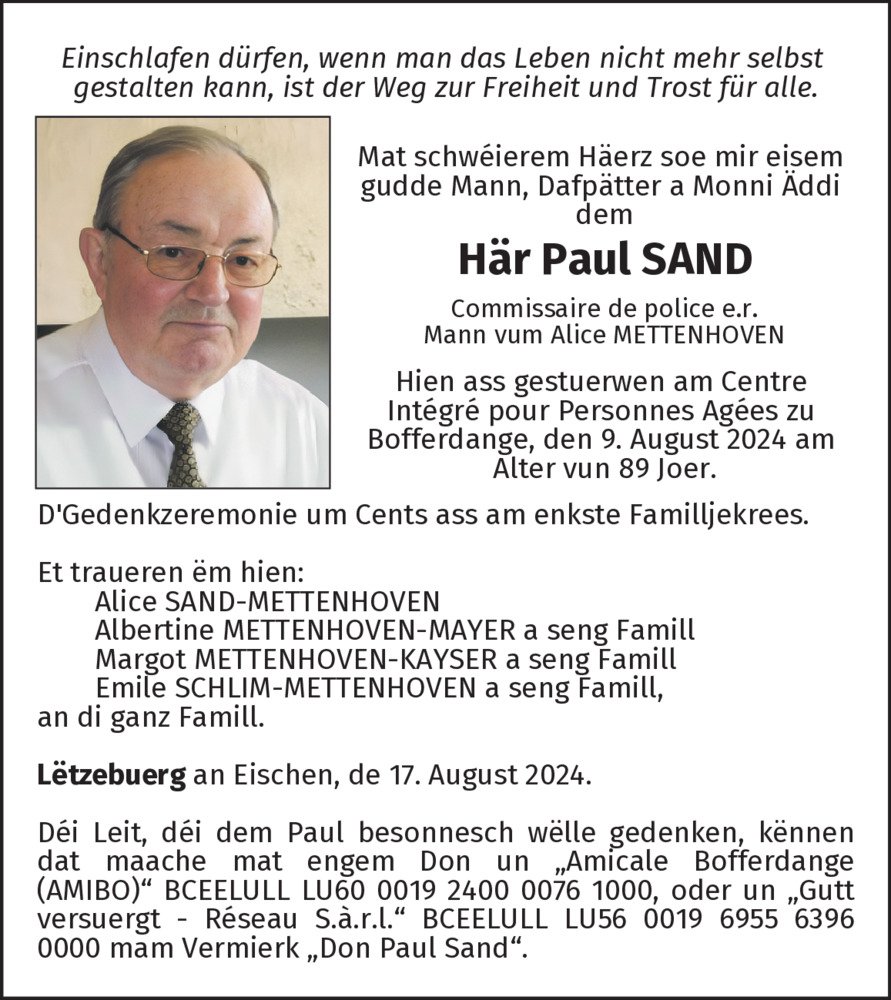 Einschlafen dürfen, wenn man das Leben nicht mehr selbst gestalten kann, ist der Weg zur Freiheit und Trost für alle.

Mat schwéierem Häerz soe mir eisem gudde Mann, Dafpätter a Monni Äddi dem

Här Paul SAND

Commissaire de police e.r.
Mann vum Alice METTENHOVEN

Hien ass gestuerwen am Centre Intégré pour Personnes Agées zu Bofferdange, den 9. August 2024 am Alter vun 89 Joer.

D'Gedenkzeremonie um Cents ass am enkste Familljekrees.

Et traueren ëm hien:
Alice SAND-METTENHOVEN
Albertine METTENHOVEN-MAYER a seng Famill
Margot METTENHOVEN-KAYSER a seng Famill
Emile SCHLIM-METTENHOVEN a seng Famill,
an di ganz Famill.

Lëtzebuerg an Eischen, de 17. August 2024.

Déi Leit, déi dem Paul besonnesch wëlle gedenken, kënnen dat maache mat engem Don un „Amicale Bofferdange (AMIBO)“ BCEELULL LU60 0019 2400 0076 1000, oder un „Gutt versuergt - Réseau S.à.r.l.“ BCEELULL LU56 0019 6955 6396 0000 mam Vermierk „Don Paul Sand“.